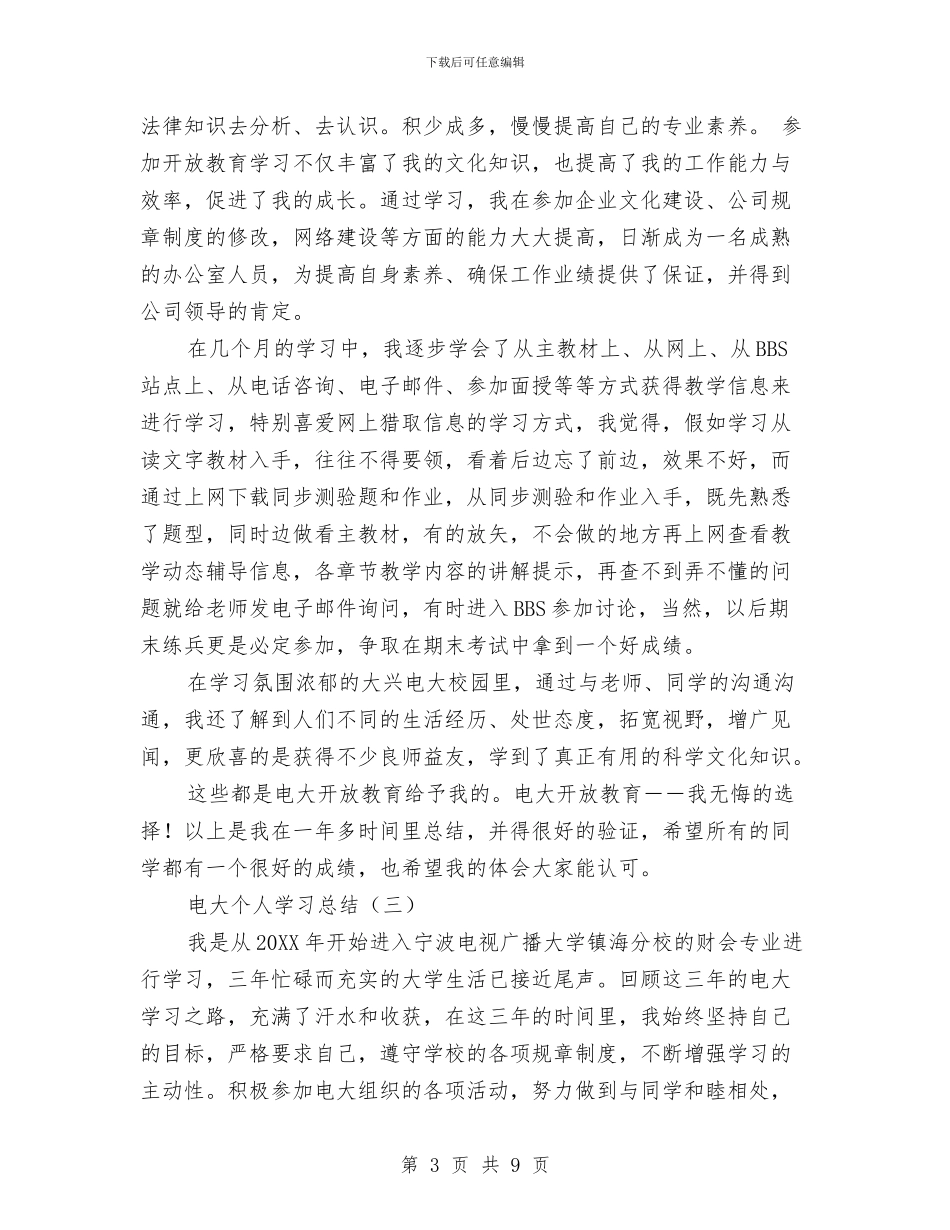 下载后可任意编辑

法律知识去分析、去认识。积少成多，慢慢提高自己的专业素养。 参加开放教育学习不仅丰富了我的文化知识，也提高了我的工作能力与效率，促进了我的成长。通过学习，我在参加企业文化建设、公司规章制度的修改，网络建设等方面的能力大大提高，日渐成为一名成熟的办公室人员，为提高自身素养、确保工作业绩提供了保证，并得到公司领导的肯定。

在几个月的学习中，我逐步学会了从主教材上、从网上、从BBS站点上、从电话咨询、电子邮件、参加面授等等方式获得教学信息来进行学习，特别喜爱网上猎取信息的学习方式，我觉得，假如学习从读文字教材入手，往往不得要领，看着后边忘了前边，效果不好，而通过上网下载同步测验题和作业，从同步测验和作业入手，既先熟悉了题型，同时边做看主教材，有的放矢，不会做的地方再上网查看教学动态辅导信息，各章节教学内容的讲解提示，再查不到弄不懂的问题就给老师发电子邮件询问，有时进入BBS参加讨论，当然，以后期末练兵更是必定参加，争取在期末考试中拿到一个好成绩。

在学习氛围浓郁的大兴电大校园里，通过与老师、同学的沟通沟通，我还了解到人们不同的生活经历、处世态度，拓宽视野，增广见闻，更欣喜的是获得不少良师益友，学到了真正有用的科学文化知识。

这些都是电大开放教育给予我的。电大开放教育——我无悔的选择！以上是我在一年多时间里总结，并得很好的验证，希望所有的同学都有一个很好的成绩，也希望我的体会大家能认可。

电大个人学习总结（三）

我是从20XX年开始进入宁波电视广播大学镇海分校的财会专业进行学习，三年忙碌而充实的大学生活已接近尾声。回顾这三年的电大学习之路，充满了汗水和收获，在这三年的时间里，我始终坚持自己的目标，严格要求自己，遵守学校的各项规章制度，不断增强学习的主动性。积极参加电大组织的各项活动，努力做到与同学和睦相处，

第 3 页 共 9 页